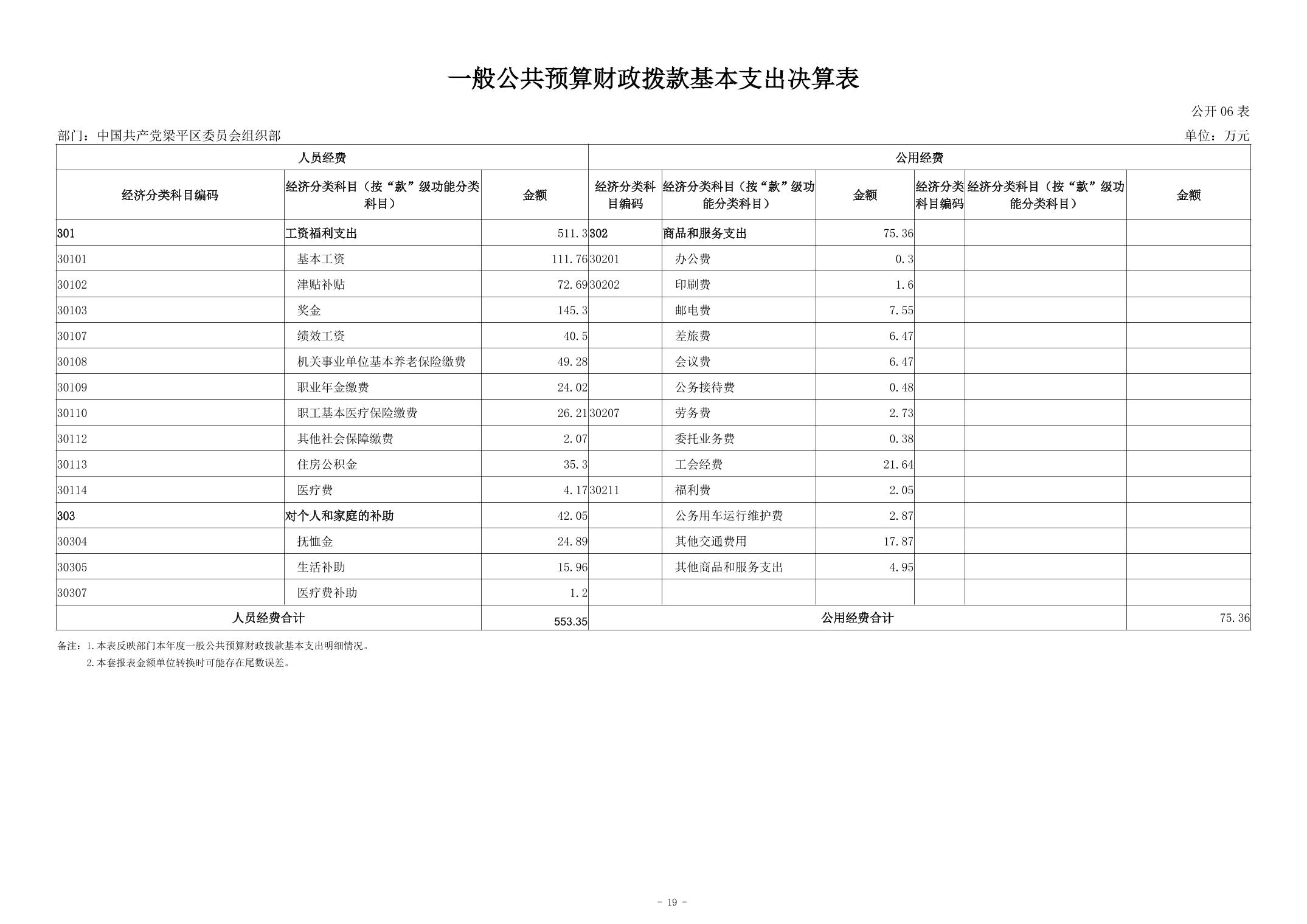 一般公共预算财政拨款基本支出决算表

公开 06 表

部门：中国共产党梁平区委员会组织部

单位：万元

| 人员经费 | | | 公用经费 | | | | | |
|---|---|---|---|---|---|---|---|---|
| 经济分类科目编码 | 经济分类科目（按“款”级功能分类科目） | 金额 | 经济分类科目编码 | 经济分类科目（按“款”级功能分类科目） | 金额 | 经济分类科目编码 | 经济分类科目（按“款”级功能分类科目） | 金额 |
| 301 | 工资福利支出 | 511.3 | 302 | 商品和服务支出 | 75.36 | | | |
| 30101 | 基本工资 | 111.76 | 30201 | 办公费 | 0.3 | | | |
| 30102 | 津贴补贴 | 72.69 | 30202 | 印刷费 | 1.6 | | | |
| 30103 | 奖金 | 145.3 | | 邮电费 | 7.55 | | | |
| 30107 | 绩效工资 | 40.5 | | 差旅费 | 6.47 | | | |
| 30108 | 机关事业单位基本养老保险缴费 | 49.28 | | 会议费 | 6.47 | | | |
| 30109 | 职业年金缴费 | 24.02 | | 公务接待费 | 0.48 | | | |
| 30110 | 职工基本医疗保险缴费 | 26.21 | 30207 | 劳务费 | 2.73 | | | |
| 30112 | 其他社会保障缴费 | 2.07 | | 委托业务费 | 0.38 | | | |
| 30113 | 住房公积金 | 35.3 | | 工会经费 | 21.64 | | | |
| 30114 | 医疗费 | 4.17 | 30211 | 福利费 | 2.05 | | | |
| 303 | 对个人和家庭的补助 | 42.05 | | 公务用车运行维护费 | 2.87 | | | |
| 30304 | 抚恤金 | 24.89 | | 其他交通费用 | 17.87 | | | |
| 30305 | 生活补助 | 15.96 | | 其他商品和服务支出 | 4.95 | | | |
| 30307 | 医疗费补助 | 1.2 | | | | | | |
| 人员经费合计 | | 553.35 | 公用经费合计 | | | | | 75.36 |

备注：1.本表反映部门本年度一般公共预算财政拨款基本支出明细情况。
2.本套报表金额单位转换时可能存在尾数误差。

- 19 -